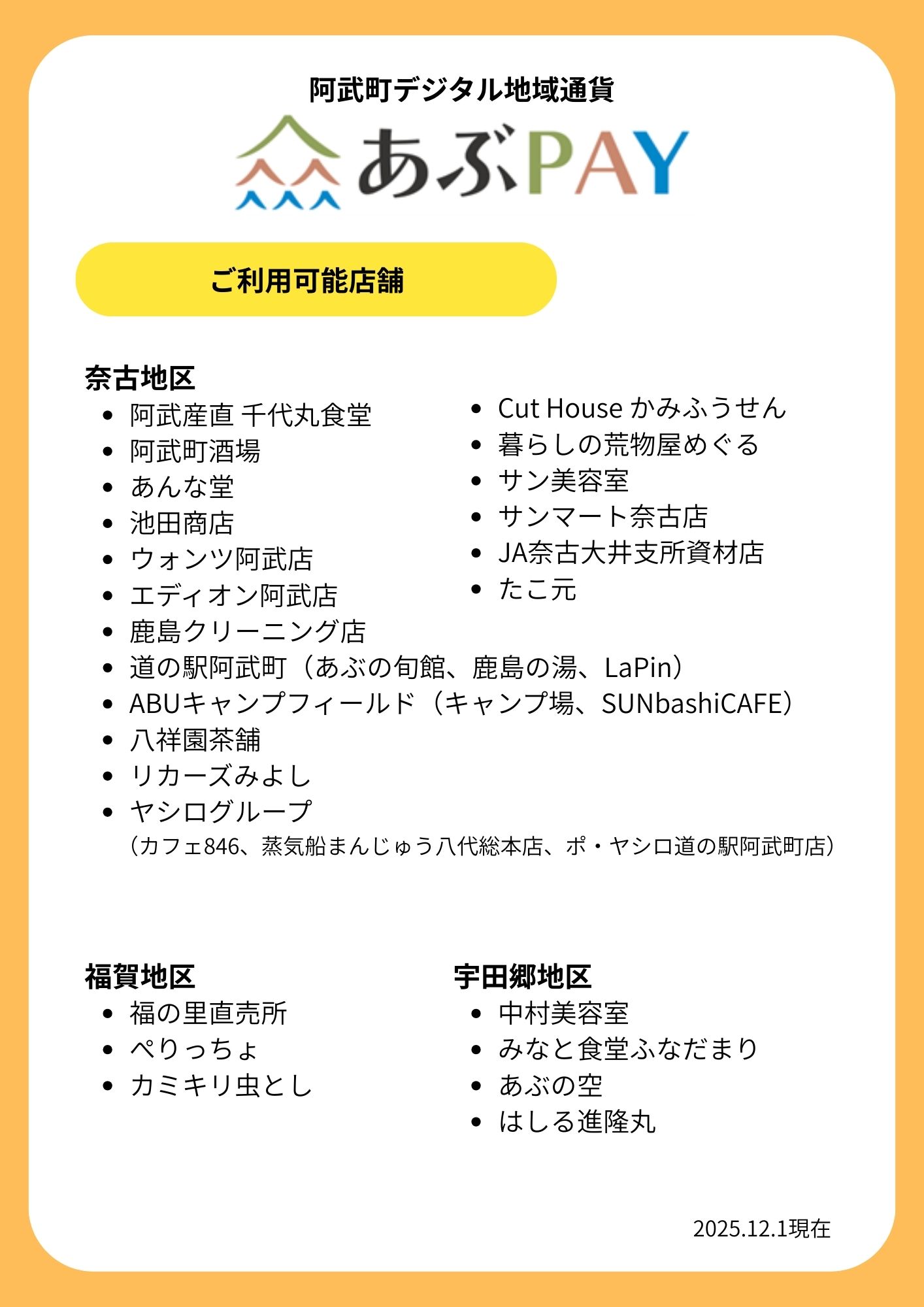 阿武町デジタル地域通貨

あぶPAY

ご利用可能店舗

奈古地区

- 阿武産直 千代丸食堂
- 阿武町酒場
- あんな堂
- 池田商店
- ウォンツ阿武店
- エディオン阿武店
- 鹿島クリーニング店
- 道の駅阿武町（あぶの旬館、鹿島の湯、LaPin）
- ABUキャンプフィールド（キャンプ場、SUNbashiCAFE）
- 八祥園茶舗
- リカーズみよし
- ヤシログループ
（カフェ846、蒸気船まんじゅう八代総本店、ポ・ヤシロ道の駅阿武町店）

- Cut House かみふうせん
- 暮らしの荒物屋めぐる
- サン美容室
- サンマート奈古店
- JA奈古大井支所資材店
- たこ元

福賀地区

- 福の里直売所
- ぺりっちょ
- カミキリ虫とし

宇田郷地区

- 中村美容室
- みなと食堂ふなだまり
- あぶの空
- はしる進隆丸

2025.12.1現在